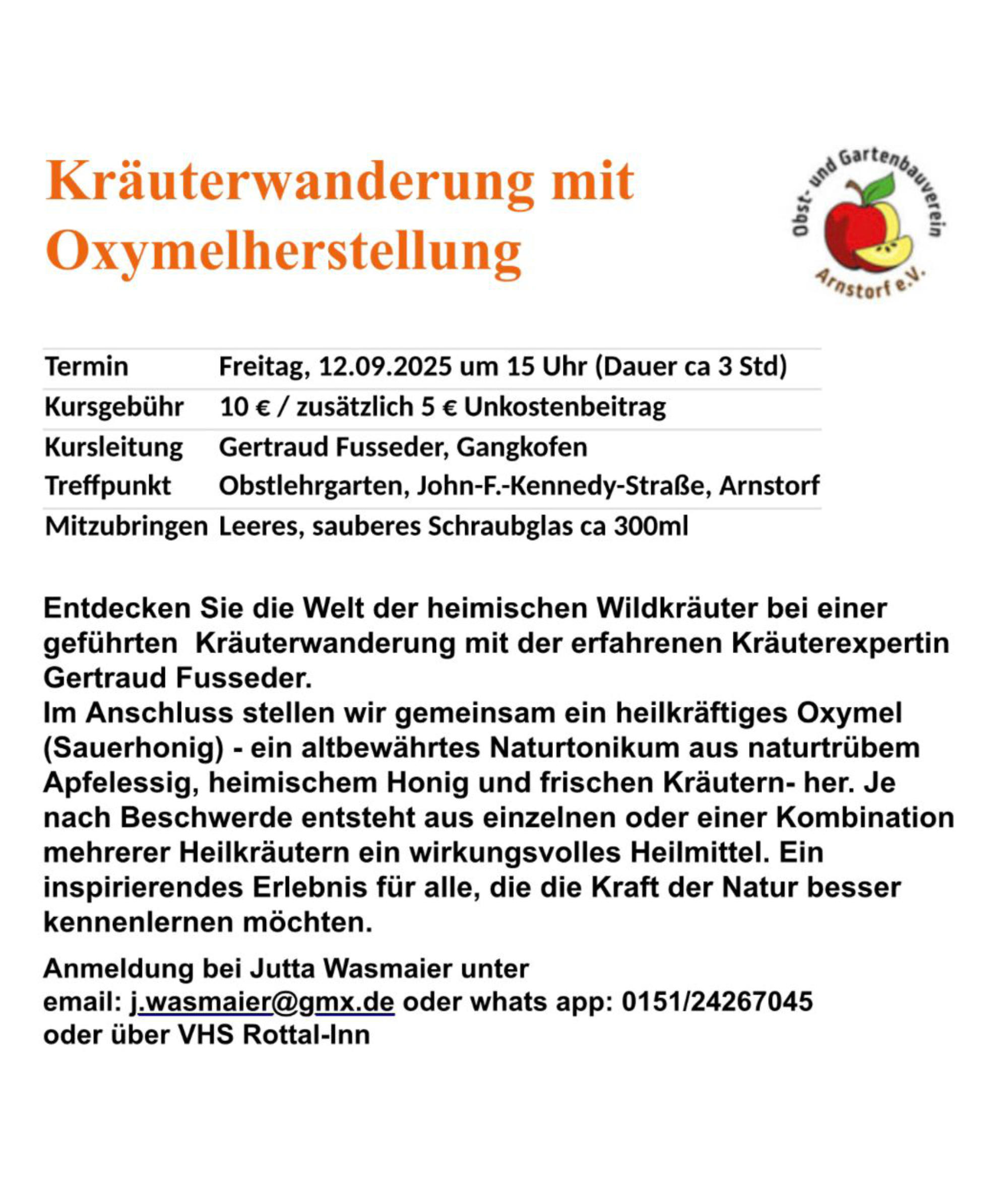 Kräuterwanderung mit Oxymelherstellung

Obst- und Gartenbauverein Arnstorf e.V.

| Termin | Freitag, 12.09.2025 um 15 Uhr (Dauer ca 3 Std) |
|---|---|
| Kursgebühr | 10 € / zusätzlich 5 € Unkostenbeitrag |
| Kursleitung | Gertraud Fusseder, Gangkofen |
| Treffpunkt | Obstlehrgarten, John-F.-Kennedy-Straße, Arnstorf |
| Mitzubringen | Leeres, sauberes Schraubglas ca 300ml |

Entdecken Sie die Welt der heimischen Wildkräuter bei einer geführten Kräuterwanderung mit der erfahrenen Kräuterexpertin Gertraud Fusseder.
Im Anschluss stellen wir gemeinsam ein heilkräftiges Oxymel (Sauerhonig) - ein altbewährtes Naturtonikum aus naturtrübem Apfelessig, heimischem Honig und frischen Kräutern- her. Je nach Beschwerde entsteht aus einzelnen oder einer Kombination mehrerer Heilkräutern ein wirkungsvolles Heilmittel. Ein inspirierendes Erlebnis für alle, die die Kraft der Natur besser kennenlernen möchten.

Anmeldung bei Jutta Wasmaier unter
email: j.wasmaier@gmx.de oder whats app: 0151/24267045
oder über VHS Rottal-Inn